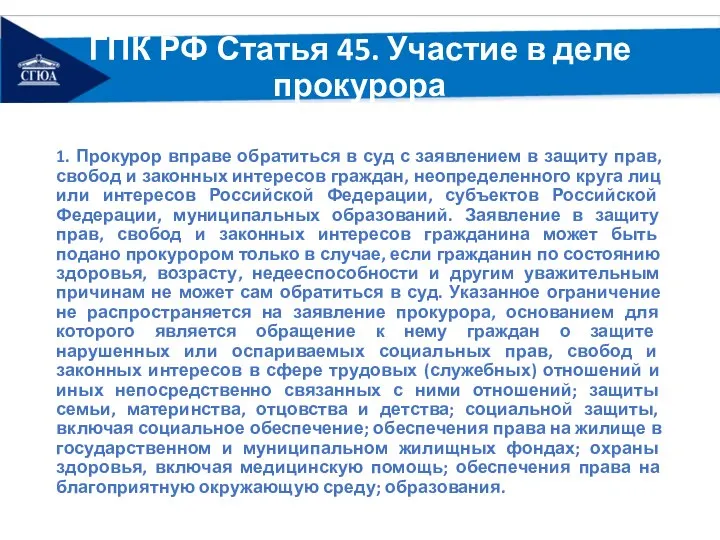 СГЮА

ГПК РФ Статья 45. Участие в деле прокурора

1. Прокурор вправе обратиться в суд с заявлением в защиту прав, свобод и законных интересов граждан, неопределенного круга лиц или интересов Российской Федерации, субъектов Российской Федерации, муниципальных образований. Заявление в защиту прав, свобод и законных интересов гражданина может быть подано прокурором только в случае, если гражданин по состоянию здоровья, возрасту, недееспособности и другим уважительным причинам не может сам обратиться в суд. Указанное ограничение не распространяется на заявление прокурора, основанием для которого является обращение к нему граждан о защите нарушенных или оспариваемых социальных прав, свобод и законных интересов в сфере трудовых (служебных) отношений и иных непосредственно связанных с ними отношений; защиты семьи, материнства, отцовства и детства; социальной защиты, включая социальное обеспечение; обеспечения права на жилище в государственном и муниципальном жилищных фондах; охраны здоровья, включая медицинскую помощь; обеспечения права на благоприятную окружающую среду; образования.